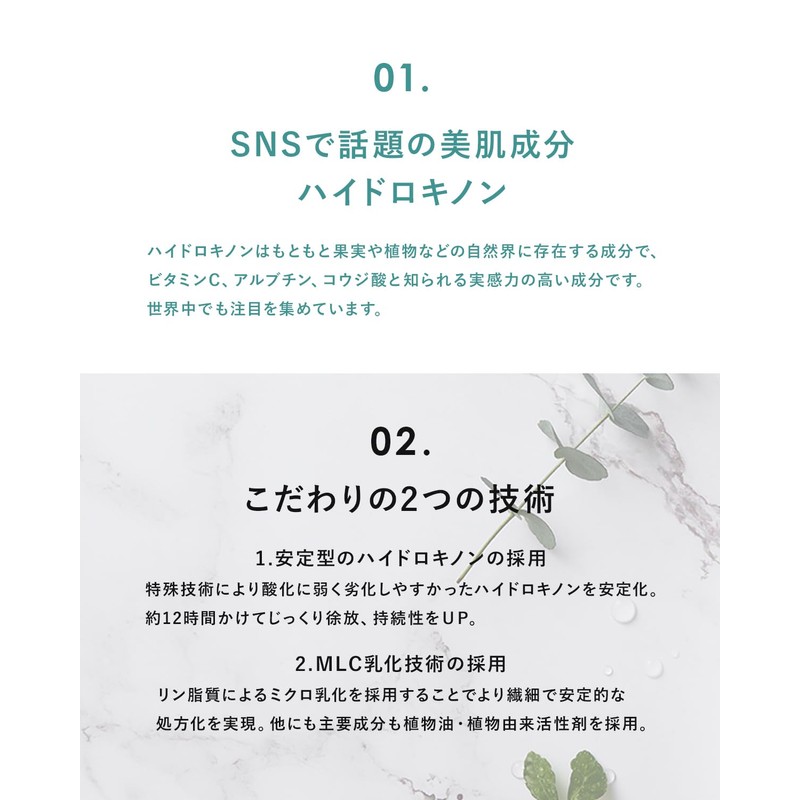 01.

SNSで話題の美肌成分
ハイドロキノン

ハイドロキノンはもともと果実や植物などの自然界に存在する成分で、ビタミンC、アルブチン、コウジ酸と知られる実感力の高い成分です。世界中でも注目を集めています。

02.

こだわりの2つの技術

1.安定型のハイドロキノンの採用
特殊技術により酸化に弱く劣化しやすかったハイドロキノンを安定化。約12時間かけてじっくり徐放、持続性をUP。

2.MLC乳化技術の採用
リン脂質によるミクロ乳化を採用することでより繊細で安定的な処方化を実現。他にも主要成分も植物油・植物由来活性剤を採用。